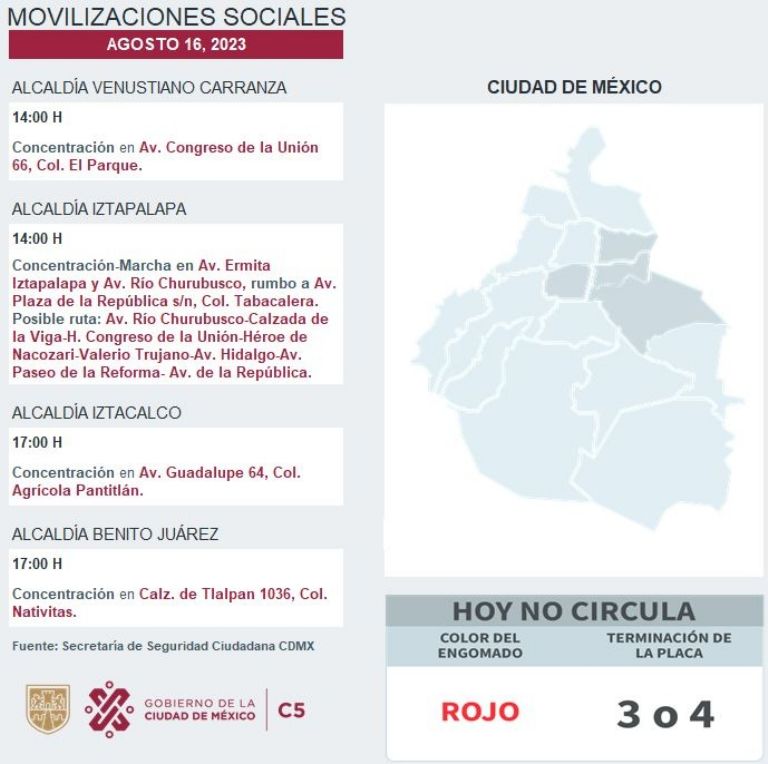 MOVILIZACIONES SOCIALES
AGOSTO 16, 2023

ALCALDÍA VENUSTIANO CARRANZA

14:00 H

Concentración en Av. Congreso de la Unión 66, Col. El Parque.

ALCALDÍA IZTAPALAPA

14:00 H

Concentración-Marcha en Av. Ermita Iztapalapa y Av. Río Churubusco, rumbo a Av. Plaza de la República s/n, Col. Tabacalera. Posible ruta: Av. Río Churubusco-Calzada de la Viga-H. Congreso de la Unión-Héroe de Nacozari-Valerio Trujano-Av. Hidalgo-Av. Paseo de la Reforma- Av. de la República.

ALCALDÍA IZTACALCO

17:00 H

Concentración en Av. Guadalupe 64, Col. Agrícola Pantitlán.

ALCALDÍA BENITO JUÁREZ

17:00 H

Concentración en Calz. de Tlalpan 1036, Col. Nativitas.

Fuente: Secretaría de Seguridad Ciudadana CDMX

GOBIERNO DE LA CIUDAD DE MÉXICO
C5

CIUDAD DE MÉXICO

HOY NO CIRCULA

| COLOR DEL ENGOMADO | TERMINACIÓN DE LA PLACA |
|---|---|
| ROJO | 3 o 4 |